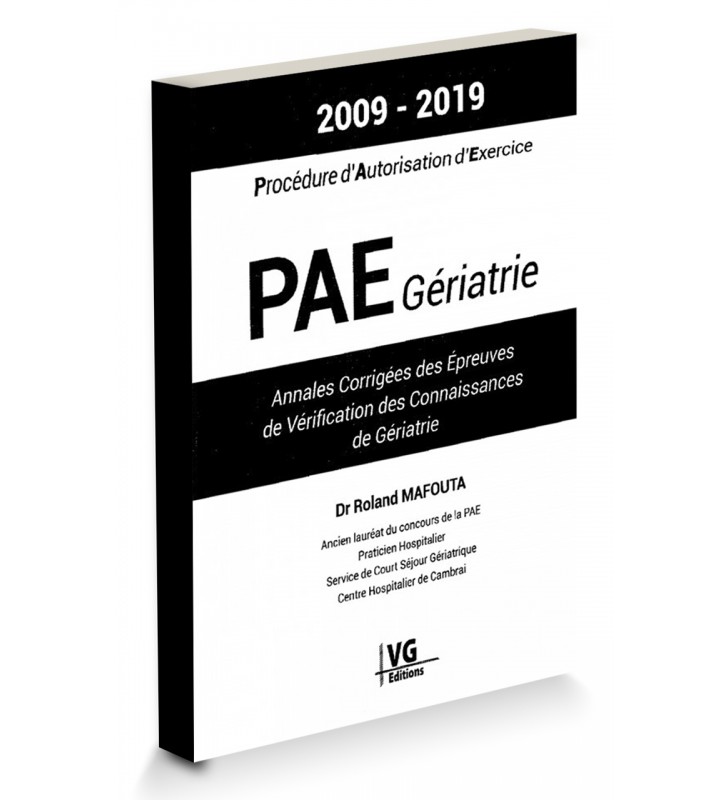 2009 - 2019

Procédure d'Autorisation d'Exercice

PAE Gériatrie

Annales Corrigées des Épreuves de Vérification des Connaissances de Gériatrie

Dr Roland MAFOUTA

Ancien lauréat du concours de la PAE
Praticien Hospitalier
Service de Court Séjour Gériatrique
Centre Hospitalier de Cambrai

VG
Editions